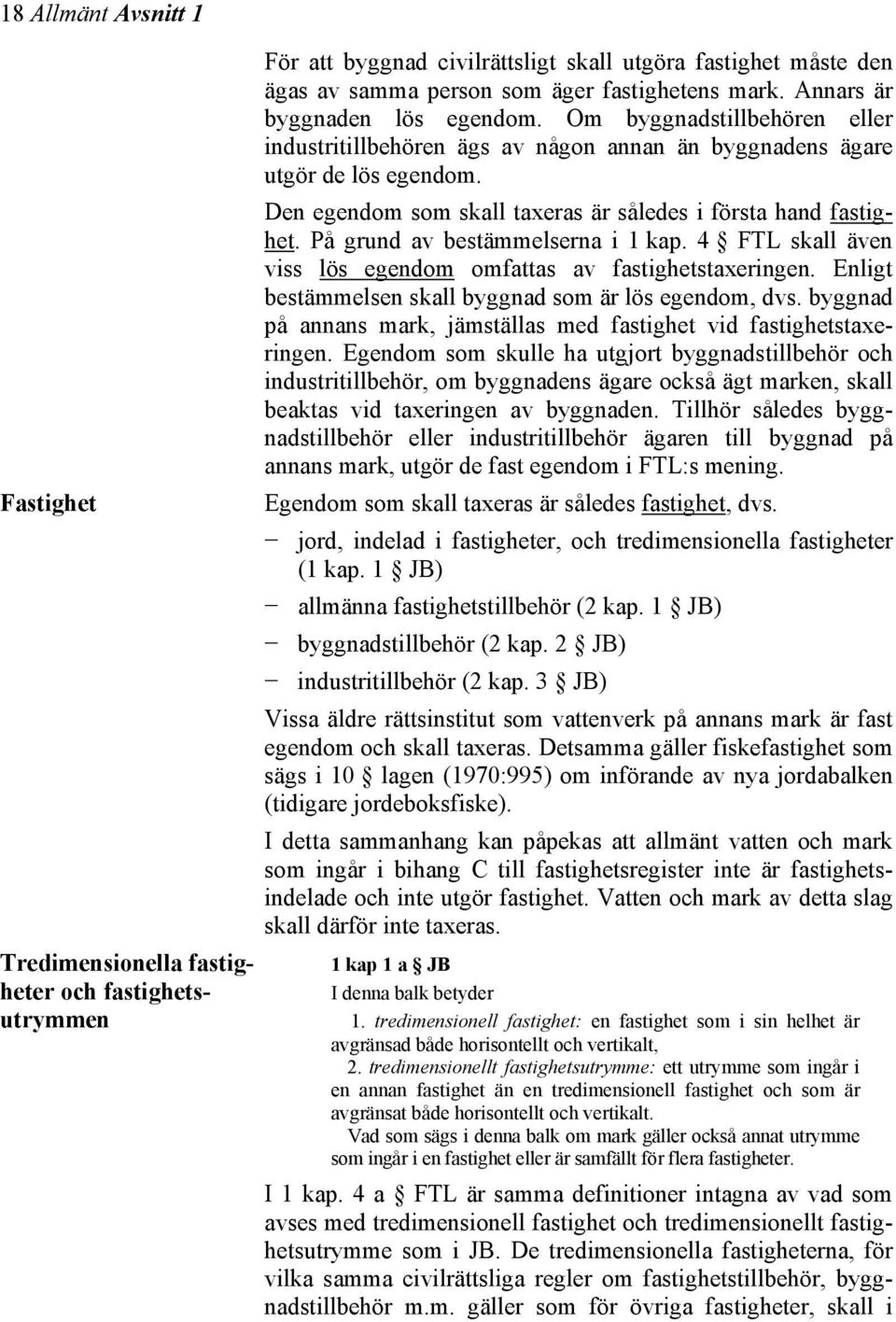 18 Allmänt Avsnitt 1

För att byggnad civilrättsligt skall utgöra fastighet måste den ägas av samma person som äger fastighetens mark. Annars är byggnaden lös egendom. Om byggnadstillbehören eller industritillbehören ägs av någon annan än byggnadens ägare utgör de lös egendom.

Den egendom som skall taxeras är således i första hand fastighet. På grund av bestämmelserna i 1 kap. 4 § FTL skall även viss lös egendom omfattas av fastighetstaxeringen. Enligt bestämmelsen skall byggnad som är lös egendom, dvs. byggnad på annans mark, jämställas med fastighet vid fastighetstaxeringen. Egendom som skulle ha utgjort byggnadstillbehör och industritillbehör, om byggnadens ägare också ägt marken, skall beaktas vid taxeringen av byggnaden. Tillhör således byggnadstillbehör eller industritillbehör ägaren till byggnad på annans mark, utgör de fast egendom i FTL:s mening.

Fastighet

Egendom som skall taxeras är således fastighet, dvs.

− jord, indelad i fastigheter, och tredimensionella fastigheter (1 kap. 1 § JB)

− allmänna fastighetstillbehör (2 kap. 1 § JB)

− byggnadstillbehör (2 kap. 2 § JB)

− industritillbehör (2 kap. 3 § JB)

Vissa äldre rättsinstitut som vattenverk på annans mark är fast egendom och skall taxeras. Detsamma gäller fiskefastighet som sägs i 10 § lagen (1970:995) om införande av nya jordabalken (tidigare jordeboksfiske).

I detta sammanhang kan påpekas att allmänt vatten och mark som ingår i bihang C till fastighetsregister inte är fastighetsindelade och inte utgör fastighet. Vatten och mark av detta slag skall därför inte taxeras.

Tredimensionella fastigheter och fastighetsutrymmen

1 kap 1 a § JB

I denna balk betyder

1. tredimensionell fastighet: en fastighet som i sin helhet är avgränsad både horisontellt och vertikalt,

2. tredimensionellt fastighetsutrymme: ett utrymme som ingår i en annan fastighet än en tredimensionell fastighet och som är avgränsat både horisontellt och vertikalt.

Vad som sägs i denna balk om mark gäller också annat utrymme som ingår i en fastighet eller är samfällt för flera fastigheter.

I 1 kap. 4 a § FTL är samma definitioner intagna av vad som avses med tredimensionell fastighet och tredimensionellt fastighetsutrymme som i JB. De tredimensionella fastigheterna, för vilka samma civilrättsliga regler om fastighetstillbehör, byggnadstillbehör m.m. gäller som för övriga fastigheter, skall i